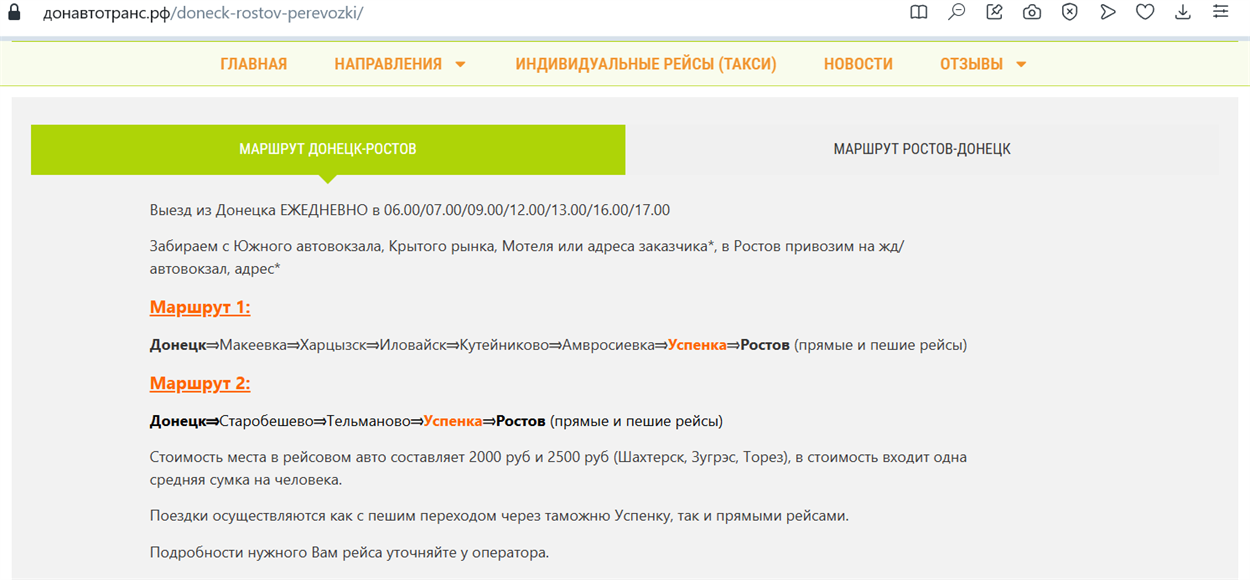 донавтотранс.рф/doneck-rostov-perevozki/

ГЛАВНАЯ НАПРАВЛЕНИЯ ИНДИВИДУАЛЬНЫЕ РЕЙСЫ (ТАКСИ) НОВОСТИ ОТЗЫВЫ

МАРШРУТ ДОНЕЦК-РОСТОВ

МАРШРУТ РОСТОВ-ДОНЕЦК

Выезд из Донецка ЕЖЕДНЕВНО в 06.00/07.00/09.00/12.00/13.00/16.00/17.00

Забираем с Южного автовокзала, Крытого рынка, Мотеля или адреса заказчика*, в Ростов привозим на жд/автовокзал, адрес*

Маршрут 1:

Донецк⇒Макеевка⇒Харцызск⇒Иловайск⇒Кутейниково⇒Амвросиевка⇒Успенка⇒Ростов (прямые и пешие рейсы)

Маршрут 2:

Донецк⇒Старобешево⇒Тельманово⇒Успенка⇒Ростов (прямые и пешие рейсы)

Стоимость места в рейсовом авто составляет 2000 руб и 2500 руб (Шахтерск, Зугрэс, Торез), в стоимость входит одна средняя сумка на человека.

Поездки осуществляются как с пешим переходом через таможню Успенку, так и прямыми рейсами.

Подробности нужного Вам рейса уточняйте у оператора.